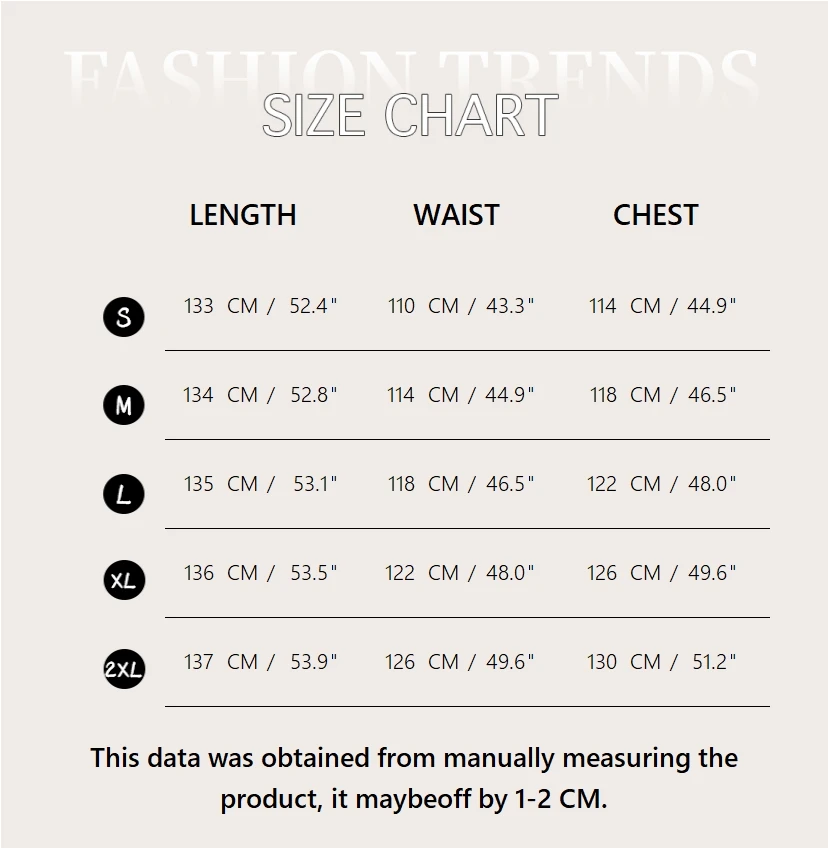 FASHION TRENDS
SIZE CHART

| | LENGTH | WAIST | CHEST |
|---|---|---|---|
| S | 133 CM / 52.4" | 110 CM / 43.3" | 114 CM / 44.9" |
| M | 134 CM / 52.8" | 114 CM / 44.9" | 118 CM / 46.5" |
| L | 135 CM / 53.1" | 118 CM / 46.5" | 122 CM / 48.0" |
| XL | 136 CM / 53.5" | 122 CM / 48.0" | 126 CM / 49.6" |
| 2XL | 137 CM / 53.9" | 126 CM / 49.6" | 130 CM / 51.2" |

This data was obtained from manually measuring the product, it maybeoff by 1-2 CM.